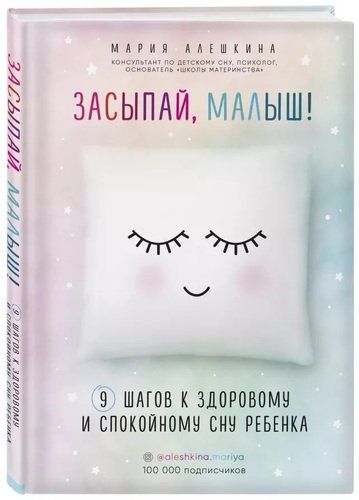 МАРИЯ АЛЕШКИНА
КОНСУЛЬТАНТ ПО ДЕТСКОМУ СНУ, ПСИХОЛОГ, ОСНОВАТЕЛЬ «ШКОЛЫ МАТЕРИНСТВА»

ЗАСЫПАЙ, МАЛЫШ!

9 ШАГОВ К ЗДОРОВОМУ И СПОКОЙНОМУ СНУ РЕБЕНКА

@aleshkina.mariya
100 000 подписчиков

ЗАСЫПАЙ, МАЛЫШ!
9 ШАГОВ К ЗДОРОВОМУ И СПОКОЙНОМУ СНУ РЕБЕНКА